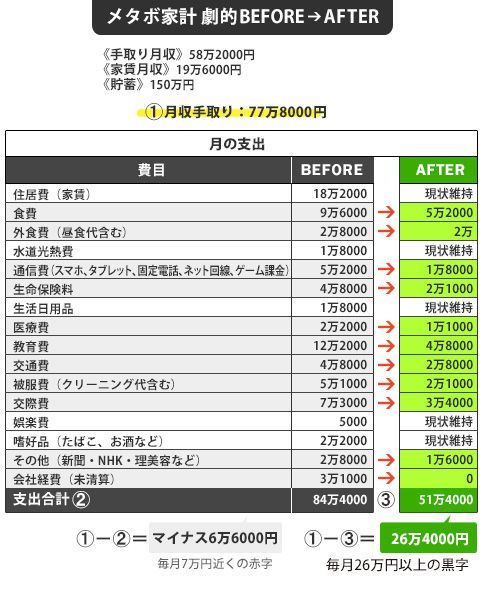 メタボ家計 劇的BEFORE→AFTER

《手取り月収》58万2000円
《家賃月収》19万6000円
《貯蓄》150万円

①月収手取り：77万8000円

月の支出

| 費目 | BEFORE | | AFTER |
|---|---|---|---|
| 住居費（家賃） | 18万2000 | | 現状維持 |
| 食費 | 9万6000 | → | 5万2000 |
| 外食費（昼食代含む） | 2万8000 | → | 2万 |
| 水道光熱費 | 1万8000 | | 現状維持 |
| 通信費（スマホ、タブレット、固定電話、ネット回線、ゲーム課金） | 5万2000 | → | 1万8000 |
| 生命保険料 | 4万8000 | → | 2万1000 |
| 生活日用品 | 1万8000 | | 現状維持 |
| 医療費 | 2万2000 | → | 1万1000 |
| 教育費 | 12万2000 | → | 4万8000 |
| 交通費 | 4万8000 | → | 2万8000 |
| 被服費（クリーニング代含む） | 5万1000 | → | 2万1000 |
| 交際費 | 7万3000 | → | 3万4000 |
| 娯楽費 | 5000 | | 現状維持 |
| 嗜好品（たばこ、お酒など） | 2万2000 | | 現状維持 |
| その他（新聞・NHK・理美容など） | 2万8000 | → | 1万6000 |
| 会社経費（未清算） | 3万1000 | → | 0 |
| 支出合計② | 84万4000 | ③ | 51万4000 |

①－②＝ マイナス6万6000円
毎月7万円近くの赤字

①－③＝ 26万4000円
毎月26万円以上の黒字